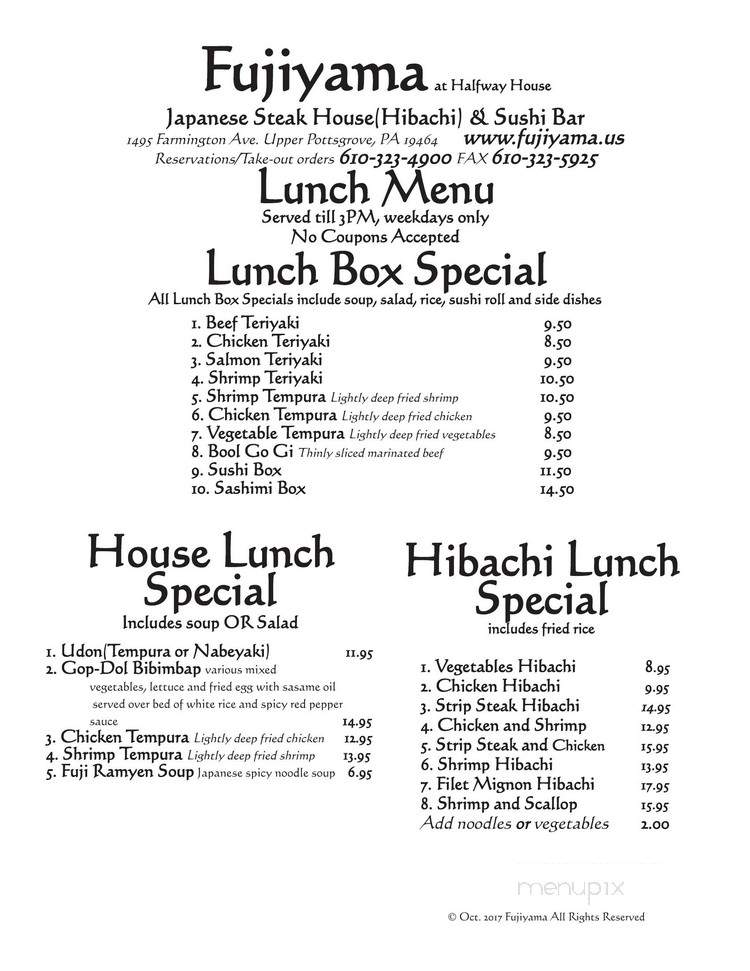 Fujiyama at Halfway House

Japanese Steak House(Hibachi) & Sushi Bar
1495 Farmington Ave. Upper Pottsgrove, PA 19464 www.fujiyama.us
Reservations/Take-out orders 610-323-4900 FAX 610-323-5925

Lunch Menu
Served till 3PM, weekdays only
No Coupons Accepted

Lunch Box Special
All Lunch Box Specials include soup, salad, rice, sushi roll and side dishes

1. Beef Teriyaki 9.50
2. Chicken Teriyaki 8.50
3. Salmon Teriyaki 9.50
4. Shrimp Teriyaki 10.50
5. Shrimp Tempura Lightly deep fried shrimp 10.50
6. Chicken Tempura Lightly deep fried chicken 9.50
7. Vegetable Tempura Lightly deep fried vegetables 8.50
8. Bool Go Gi Thinly sliced marinated beef 9.50
9. Sushi Box 11.50
10. Sashimi Box 14.50

House Lunch Special
Includes soup OR Salad

1. Udon(Tempura or Nabeyaki) 11.95
2. Gop-Dol Bibimbap various mixed vegetables, lettuce and fried egg with sasame oil served over bed of white rice and spicy red pepper sauce 14.95
3. Chicken Tempura Lightly deep fried chicken 12.95
4. Shrimp Tempura Lightly deep fried shrimp 13.95
5. Fuji Ramyen Soup Japanese spicy noodle soup 6.95

Hibachi Lunch Special
includes fried rice

1. Vegetables Hibachi 8.95
2. Chicken Hibachi 9.95
3. Strip Steak Hibachi 14.95
4. Chicken and Shrimp 12.95
5. Strip Steak and Chicken 15.95
6. Shrimp Hibachi 13.95
7. Filet Mignon Hibachi 17.95
8. Shrimp and Scallop 15.95
Add noodles or vegetables 2.00

menupix

© Oct. 2017 Fujiyama All Rights Reserved